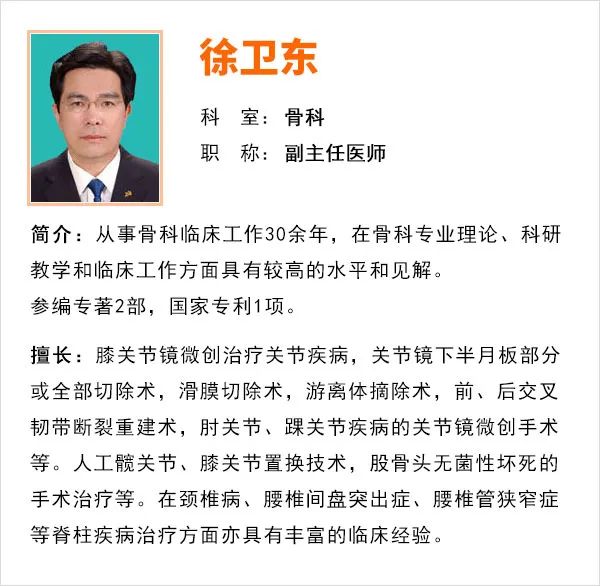 徐卫东

科　室：骨科

职　称：副主任医师

简介：从事骨科临床工作30余年，在骨科专业理论、科研教学和临床工作方面具有较高的水平和见解。
参编专著2部，国家专利1项。

擅长：膝关节镜微创治疗关节疾病，关节镜下半月板部分或全部切除术，滑膜切除术，游离体摘除术，前、后交叉韧带断裂重建术，肘关节、踝关节疾病的关节镜微创手术等。人工髋关节、膝关节置换技术，股骨头无菌性坏死的手术治疗等。在颈椎病、腰椎间盘突出症、腰椎管狭窄症等脊柱疾病治疗方面亦具有丰富的临床经验。